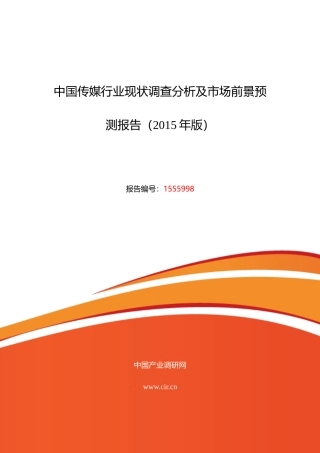 中国传媒行业现状调查分析及市场前景预测报告（2015 年版）

报告编号：1555998

中国产业调研网

www.cir.cn